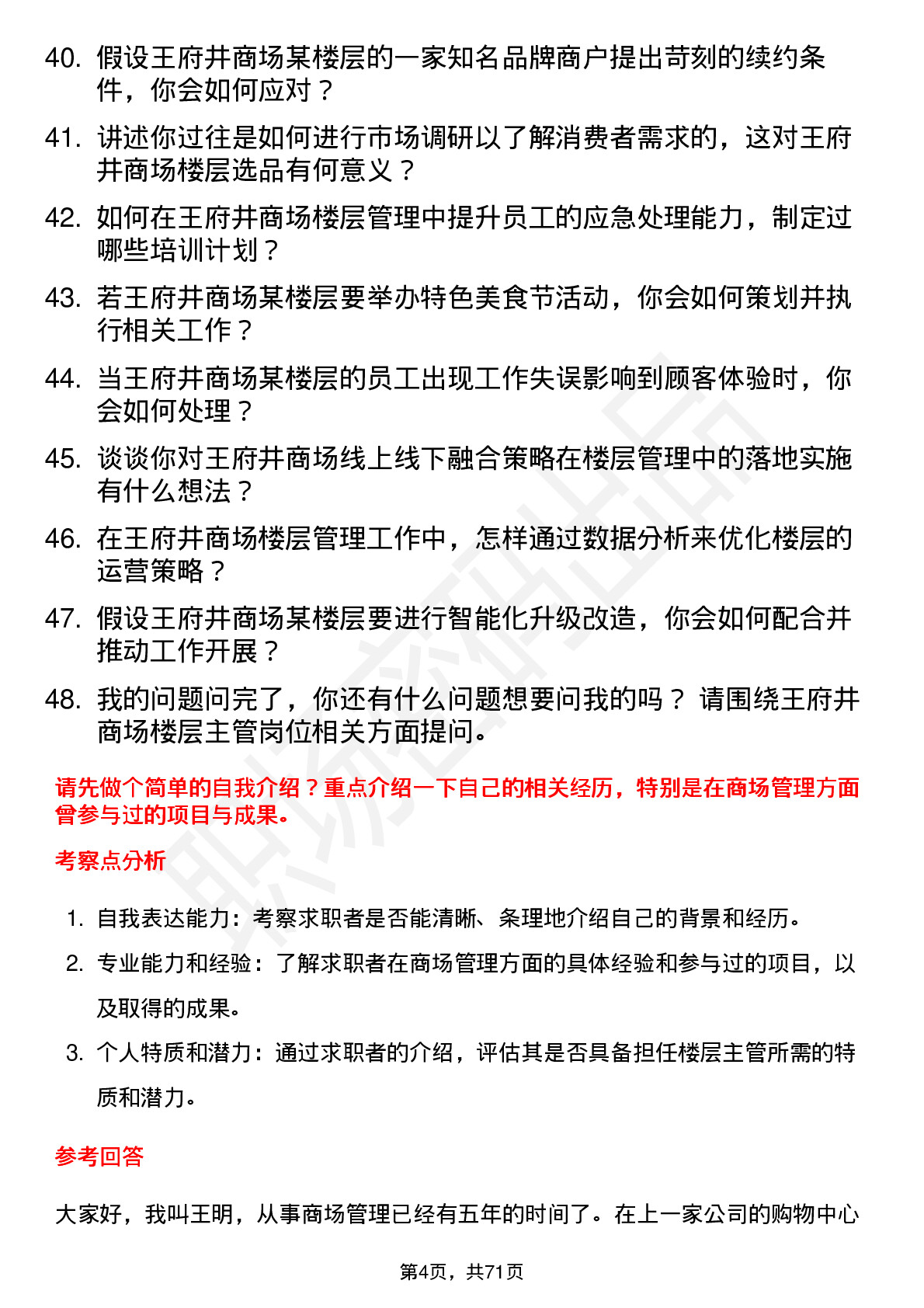 40. 假设王府井商场某楼层的一家知名品牌商户提出苛刻的续约条件，你会如何应对？

41. 讲述你过往是如何进行市场调研以了解消费者需求的，这对王府井商场楼层选品有何意义？

42. 如何在王府井商场楼层管理中提升员工的应急处理能力，制定过哪些培训计划？

43. 若王府井商场某楼层要举办特色美食节活动，你会如何策划并执行相关工作？

44. 当王府井商场某楼层的员工出现工作失误影响到顾客体验时，你会如何处理？

45. 谈谈你对王府井商场线上线下融合策略在楼层管理中的落地实施有什么想法？

46. 在王府井商场楼层管理工作中，怎样通过数据分析来优化楼层的运营策略？

47. 假设王府井商场某楼层要进行智能化升级改造，你会如何配合并推动工作开展？

48. 我的问题问完了，你还有什么问题想要问我的吗？ 请围绕王府井商场楼层主管岗位相关方面提问。

请先做个简单的自我介绍？重点介绍一下自己的相关经历，特别是在商场管理方面曾参与过的项目与成果。

考察点分析

1. 自我表达能力：考察求职者是否能清晰、条理地介绍自己的背景和经历。

2. 专业能力和经验：了解求职者在商场管理方面的具体经验和参与过的项目，以及取得的成果。

3. 个人特质和潜力：通过求职者的介绍，评估其是否具备担任楼层主管所需的特质和潜力。

参考回答

大家好，我叫王明，从事商场管理已经有五年的时间了。在上一家公司的购物中心

第4页，共71页